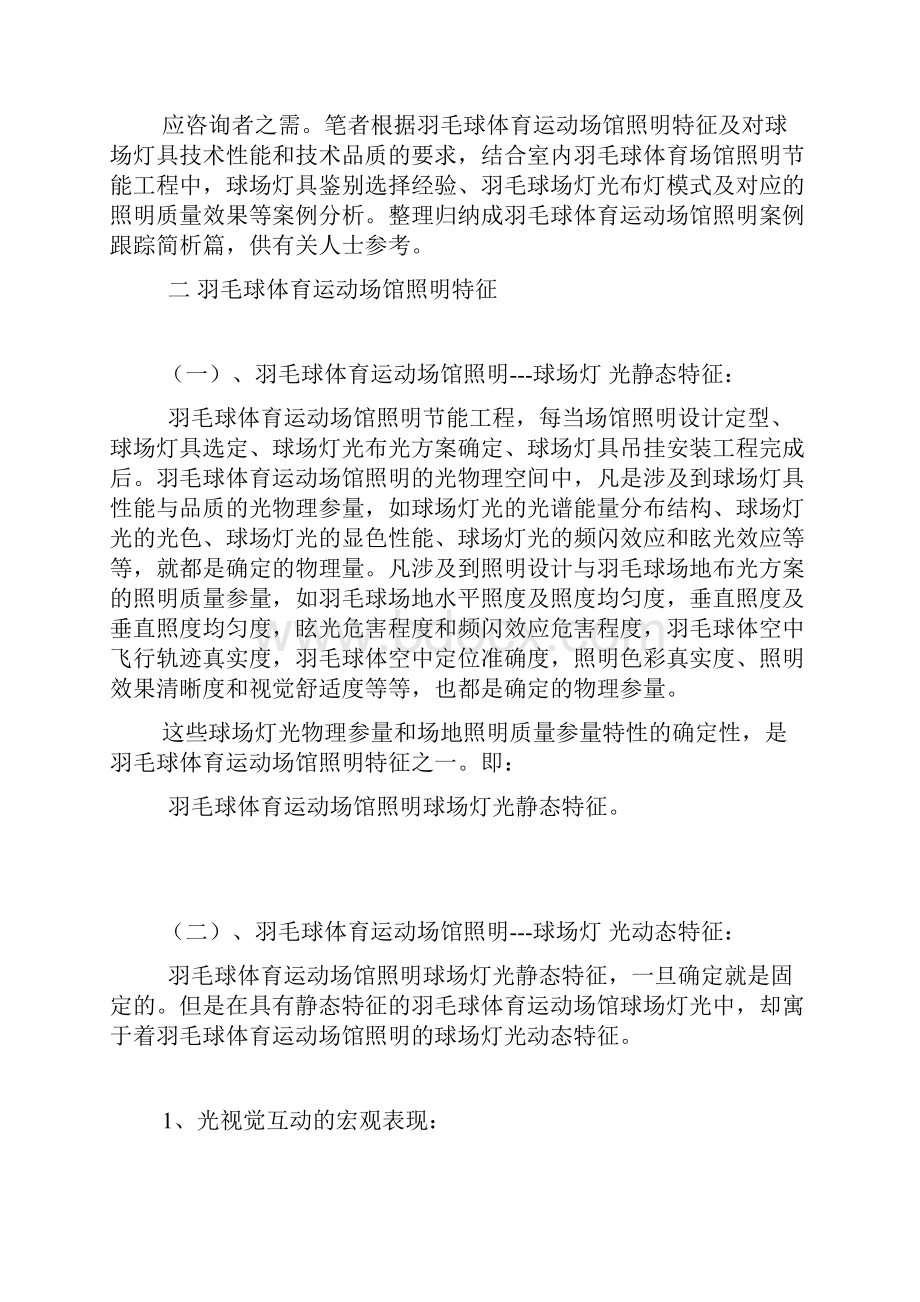 应咨询者之需。笔者根据羽毛球体育运动场馆照明特征及对球场灯具技术性能和技术品质的要求，结合室内羽毛球体育场馆照明节能工程中，球场灯具鉴别选择经验、羽毛球场灯光布灯模式及对应的照明质量效果等案例分析。整理归纳成羽毛球体育运动场馆照明案例跟踪简析篇，供有关人士参考。

二 羽毛球体育运动场馆照明特征

（一）、羽毛球体育运动场馆照明---球场灯 光静态特征：

羽毛球体育运动场馆照明节能工程，每当场馆照明设计定型、球场灯具选定、球场灯光布光方案确定、球场灯具吊挂安装工程完成后。羽毛球体育运动场馆照明的光物理空间中，凡是涉及到球场灯具性能与品质的光物理参量，如球场灯光的光谱能量分布结构、球场灯光的光色、球场灯光的显色性能、球场灯光的频闪效应和眩光效应等等，就都是确定的物理量。凡涉及到照明设计与羽毛球场地布光方案的照明质量参量，如羽毛球场地水平照度及照度均匀度，垂直照度及垂直照度均匀度，眩光危害程度和频闪效应危害程度，羽毛球体空中飞行轨迹真实度，羽毛球体空中定位准确度，照明色彩真实度、照明效果清晰度和视觉舒适度等等，也都是确定的物理参量。

这些球场灯光物理参量和场地照明质量参量特性的确定性，是羽毛球体育运动场馆照明特征之一。即：

羽毛球体育运动场馆照明球场灯光静态特征。

（二）、羽毛球体育运动场馆照明---球场灯 光动态特征：

羽毛球体育运动场馆照明球场灯光静态特征，一旦确定就是固定的。但是在具有静态特征的羽毛球体育运动场馆球场灯光中，却寓于着羽毛球体育运动场馆照明的球场灯光动态特征。

1、光视觉互动的宏观表现：